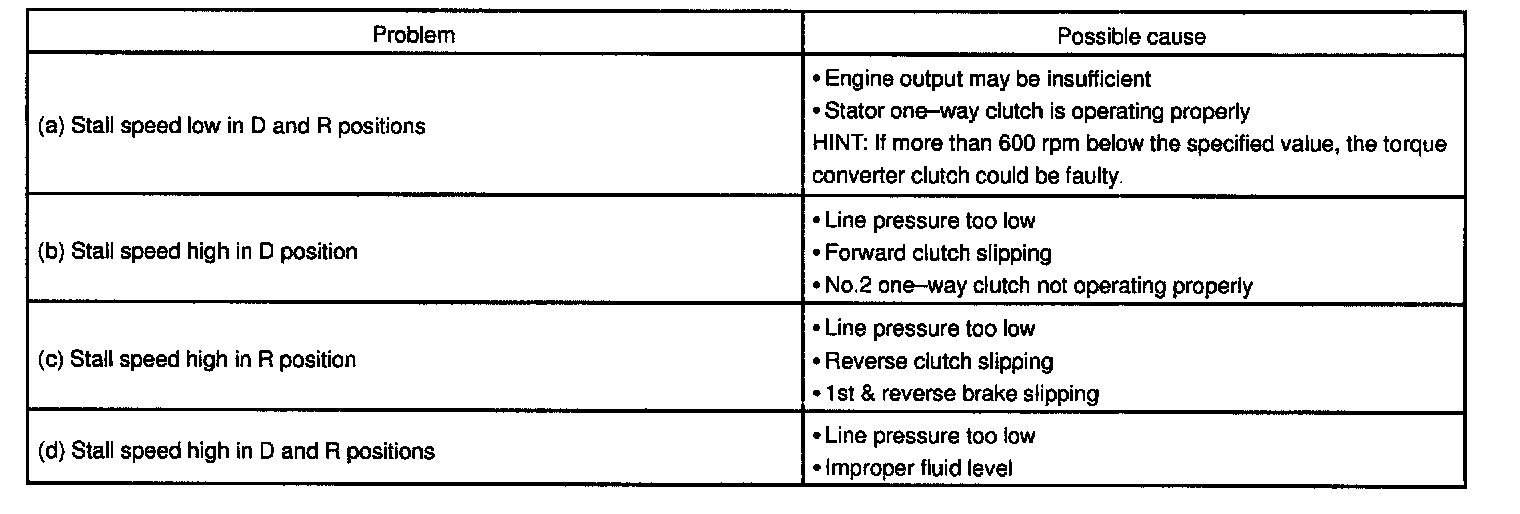 | Problem | Possible cause |
|---|---|
| (a) Stall speed low in D and R positions | • Engine output may be insufficient • Stator one–way clutch is operating properly HINT: If more than 600 rpm below the specified value, the torque converter clutch could be faulty. |
| (b) Stall speed high in D position | • Line pressure too low • Forward clutch slipping • No.2 one–way clutch not operating properly |
| (c) Stall speed high in R position | • Line pressure too low • Reverse clutch slipping • 1st & reverse brake slipping |
| (d) Stall speed high in D and R positions | • Line pressure too low • Improper fluid level |